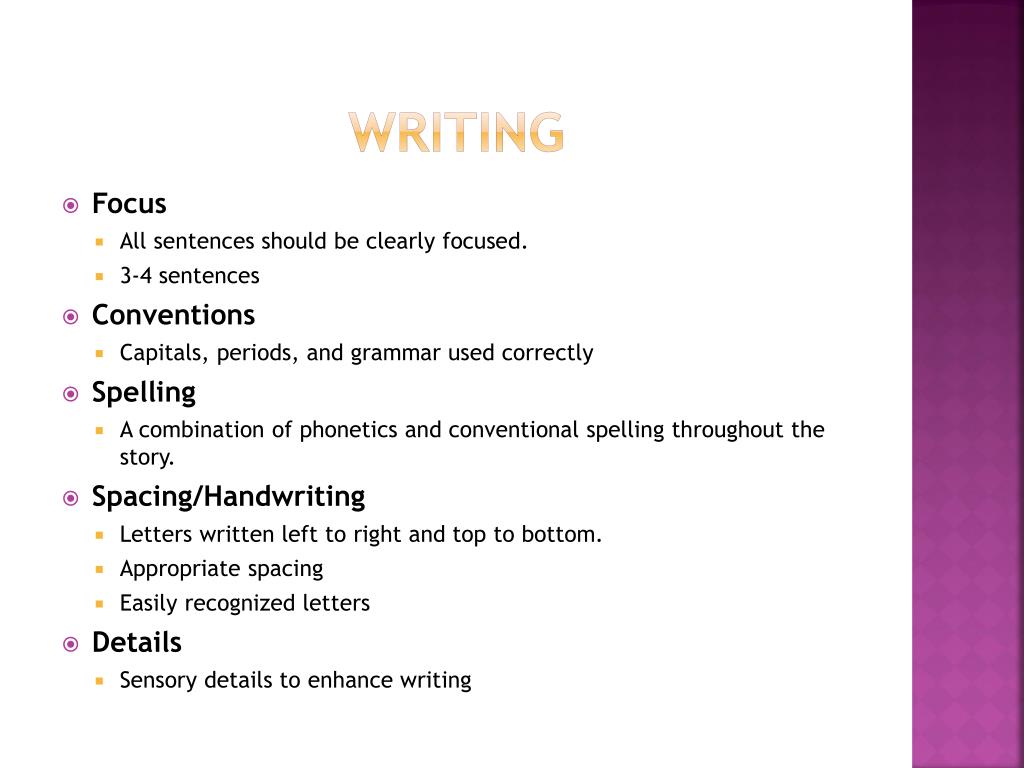 WRITING

Focus
All sentences should be clearly focused.
3-4 sentences

Conventions
Capitals, periods, and grammar used correctly

Spelling
A combination of phonetics and conventional spelling throughout the story.

Spacing/Handwriting
Letters written left to right and top to bottom.
Appropriate spacing
Easily recognized letters

Details
Sensory details to enhance writing